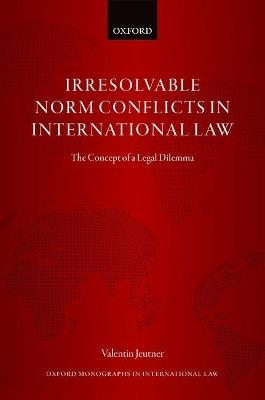 OXFORD

IRRESOLVABLE NORM CONFLICTS IN INTERNATIONAL LAW

The Concept of a Legal Dilemma

Valentin Jeutner

OXFORD MONOGRAPHS IN INTERNATIONAL LAW